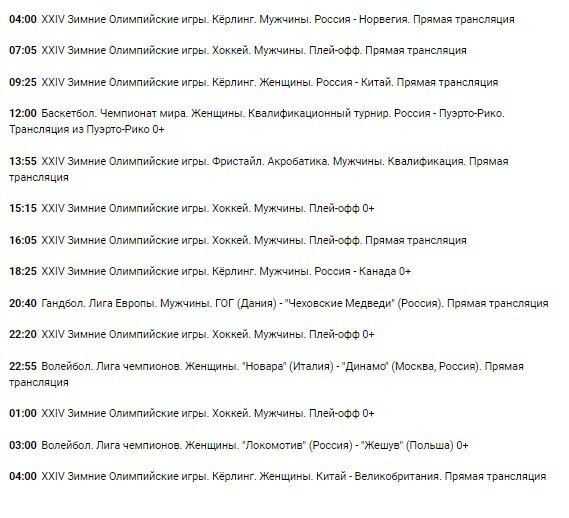 04:00 XXIV Зимние Олимпийские игры. Кёрлинг. Мужчины. Россия - Норвегия. Прямая трансляция

07:05 XXIV Зимние Олимпийские игры. Хоккей. Мужчины. Плей-офф. Прямая трансляция

09:25 XXIV Зимние Олимпийские игры. Кёрлинг. Женщины. Россия - Китай. Прямая трансляция

12:00 Баскетбол. Чемпионат мира. Женщины. Квалификационный турнир. Россия - Пуэрто-Рико. Трансляция из Пуэрто-Рико 0+

13:55 XXIV Зимние Олимпийские игры. Фристайл. Акробатика. Мужчины. Квалификация. Прямая трансляция

15:15 XXIV Зимние Олимпийские игры. Хоккей. Мужчины. Плей-офф 0+

16:05 XXIV Зимние Олимпийские игры. Хоккей. Мужчины. Плей-офф. Прямая трансляция

18:25 XXIV Зимние Олимпийские игры. Кёрлинг. Мужчины. Россия - Канада 0+

20:40 Гандбол. Лига Европы. Мужчины. ГОГ (Дания) - "Чеховские Медведи" (Россия). Прямая трансляция

22:20 XXIV Зимние Олимпийские игры. Хоккей. Мужчины. Плей-офф 0+

22:55 Волейбол. Лига чемпионов. Женщины. "Новара" (Италия) - "Динамо" (Москва, Россия). Прямая трансляция

01:00 XXIV Зимние Олимпийские игры. Хоккей. Мужчины. Плей-офф 0+

03:00 Волейбол. Лига чемпионов. Женщины. "Локомотив" (Россия) - "Жешув" (Польша) 0+

04:00 XXIV Зимние Олимпийские игры. Кёрлинг. Женщины. Китай - Великобритания. Прямая трансляция